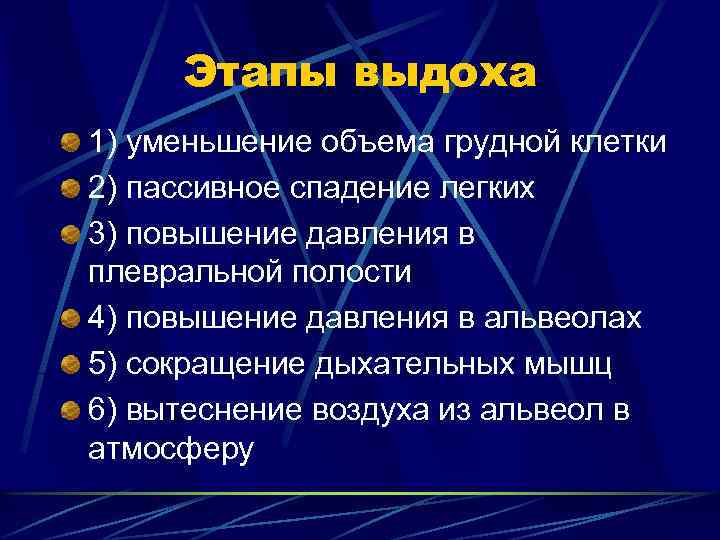 Этапы выдоха

• 1) уменьшение объема грудной клетки
• 2) пассивное спадение легких
• 3) повышение давления в плевральной полости
• 4) повышение давления в альвеолах
• 5) сокращение дыхательных мышц
• 6) вытеснение воздуха из альвеол в атмосферу